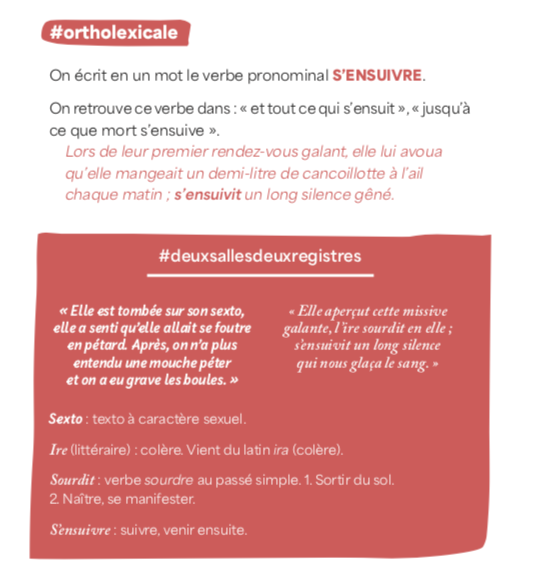 #ortholexicale

On écrit en un mot le verbe pronominal S'ENSUIVRE.

On retrouve ce verbe dans : « et tout ce qui s'ensuit », « jusqu'à ce que mort s'ensuive ».

Lors de leur premier rendez-vous galant, elle lui avoua qu'elle mangeait un demi-litre de cancoillotte à l'ail chaque matin ; s'ensuivit un long silence gêné.

#deuxsallesdeuxregistres

« Elle est tombée sur son sexto, elle a senti qu'elle allait se foutre en pétard. Après, on n'a plus entendu une mouche péter et on a eu grave les boules. »

« Elle aperçut cette missive galante, l'ire sourdit en elle ; s'ensuivit un long silence qui nous glaça le sang. »

Sexto : texto à caractère sexuel.

Ire (littéraire) : colère. Vient du latin ira (colère).

Sourdit : verbe sourdre au passé simple. 1. Sortir du sol. 2. Naître, se manifester.

S'ensuivre : suivre, venir ensuite.